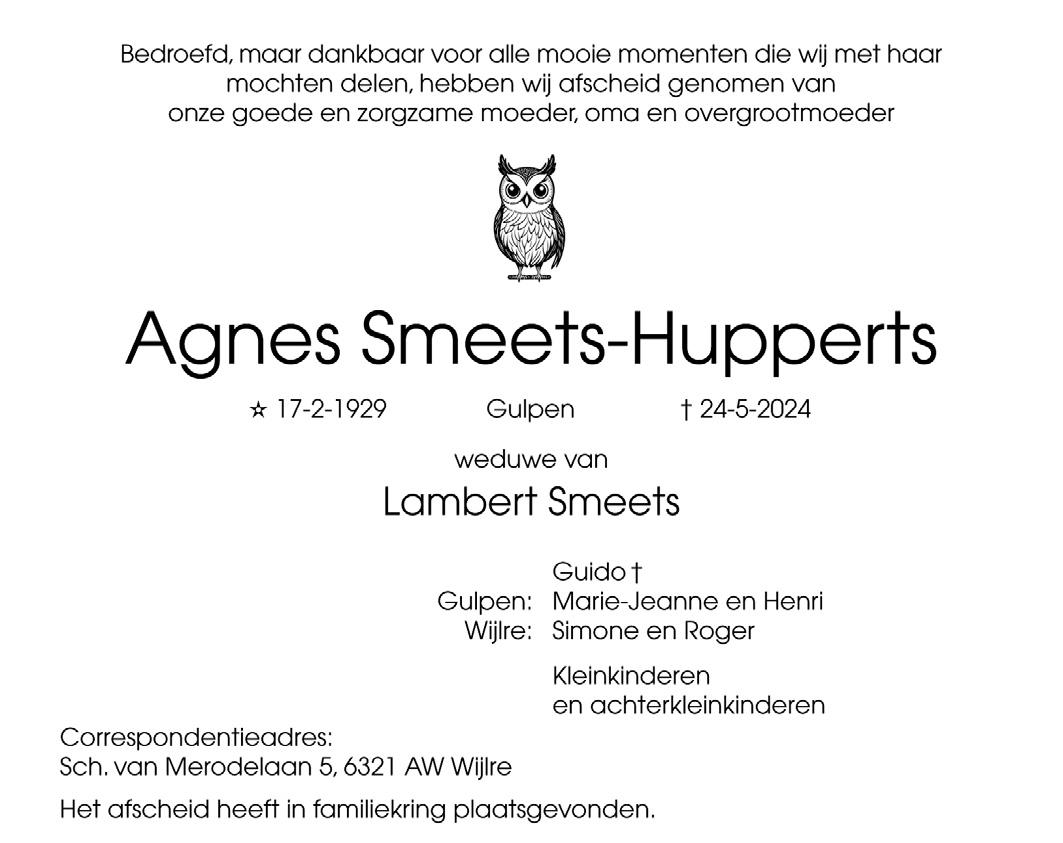 Bedroefd, maar dankbaar voor alle mooie momenten die wij met haar mochten delen, hebben wij afscheid genomen van onze goede en zorgzame moeder, oma en overgrootmoeder

Agnes Smeets-Hupperts

☆ 17-2-1929 Gulpen † 24-5-2024

weduwe van

Lambert Smeets

Guido †
Gulpen: Marie-Jeanne en Henri
Wijlre: Simone en Roger

Kleinkinderen
en achterkleinkinderen

Correspondentieadres:
Sch. van Merodelaan 5, 6321 AW Wijlre

Het afscheid heeft in familiekring plaatsgevonden.